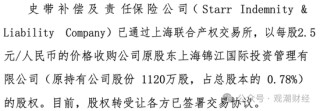 史带补偿及责任保险公司（Starr Indemnity & Liability Company）已通过上海联合产权交易所，以每股2.5元/人民币的价格收购公司原股东上海锦江国际投资管理有限公司（原持有公司股份 1120万股，占总股本的 0.78%）的股权。目前，股权转受让各方已签署交易协议。

公众号 · 观潮财经